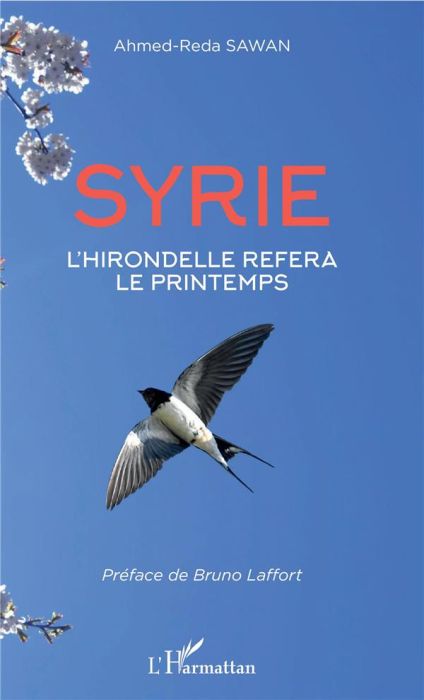 Ahmed-Reda SAWAN

SYRIE

L'HIRONDELLE REFERA LE PRINTEMPS

Préface de Bruno Laffort

L'Harmattan